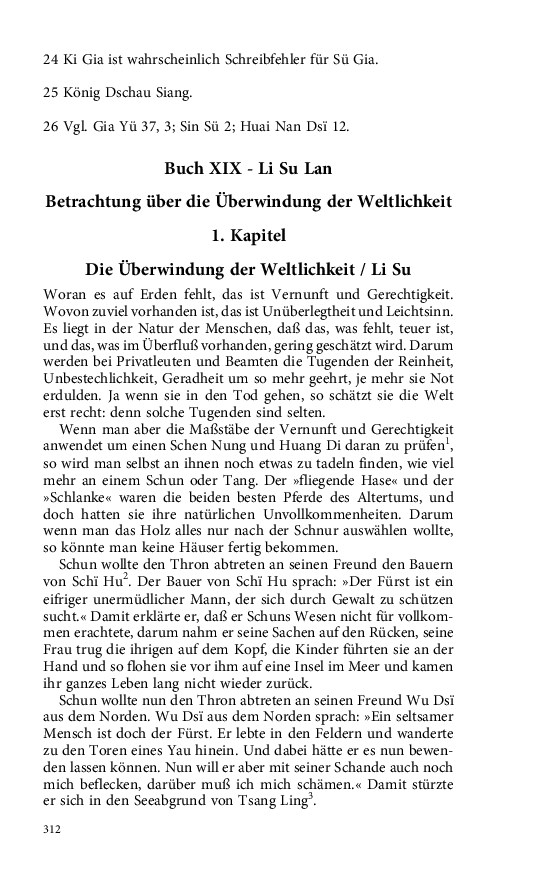 24 Ki Gia ist wahrscheinlich Schreibfehler für Sü Gia.

25 König Dschau Siang.

26 Vgl. Gia Yü 37, 3; Sin Sü 2; Huai Nan Dsï 12.

Buch XIX - Li Su Lan

Betrachtung über die Überwindung der Weltlichkeit

1. Kapitel

Die Überwindung der Weltlichkeit / Li Su

Woran es auf Erden fehlt, das ist Vernunft und Gerechtigkeit. Wovon zuviel vorhanden ist, das ist Unüberlegtheit und Leichtsinn. Es liegt in der Natur der Menschen, daß das, was fehlt, teuer ist, und das, was im Überfluß vorhanden, gering geschätzt wird. Darum werden bei Privatleuten und Beamten die Tugenden der Reinheit, Unbestechlichkeit, Geradheit um so mehr geehrt, je mehr sie Not erdulden. Ja wenn sie in den Tod gehen, so schätzt sie die Welt erst recht: denn solche Tugenden sind selten.

Wenn man aber die Maßstäbe der Vernunft und Gerechtigkeit anwendet um einen Schen Nung und Huang Di daran zu prüfen$^1$, so wird man selbst an ihnen noch etwas zu tadeln finden, wie viel mehr an einem Schun oder Tang. Der »fliegende Hase« und der »Schlanke« waren die beiden besten Pferde des Altertums, und doch hatten sie ihre natürlichen Unvollkommenheiten. Darum wenn man das Holz alles nur nach der Schnur auswählen wollte, so könnte man keine Häuser fertig bekommen.

Schun wollte den Thron abtreten an seinen Freund den Bauern von Schï Hu$^2$. Der Bauer von Schï Hu sprach: »Der Fürst ist ein eifriger unermüdlicher Mann, der sich durch Gewalt zu schützen sucht.« Damit erklärte er, daß er Schuns Wesen nicht für vollkommen erachtete, darum nahm er seine Sachen auf den Rücken, seine Frau trug die ihrigen auf dem Kopf, die Kinder führten sie an der Hand und so flohen sie vor ihm auf eine Insel im Meer und kamen ihr ganzes Leben lang nicht wieder zurück.

Schun wollte nun den Thron abtreten an seinen Freund Wu Dsï aus dem Norden. Wu Dsï aus dem Norden sprach: »Ein seltsamer Mensch ist doch der Fürst. Er lebte in den Feldern und wanderte zu den Toren eines Yau hinein. Und dabei hätte er es nun bewenden lassen können. Nun will er aber mit seiner Schande auch noch mich beflecken, darüber muß ich mich schämen.« Damit stürzte er sich in den Seeabgrund von Tsang Ling$^3$.

312